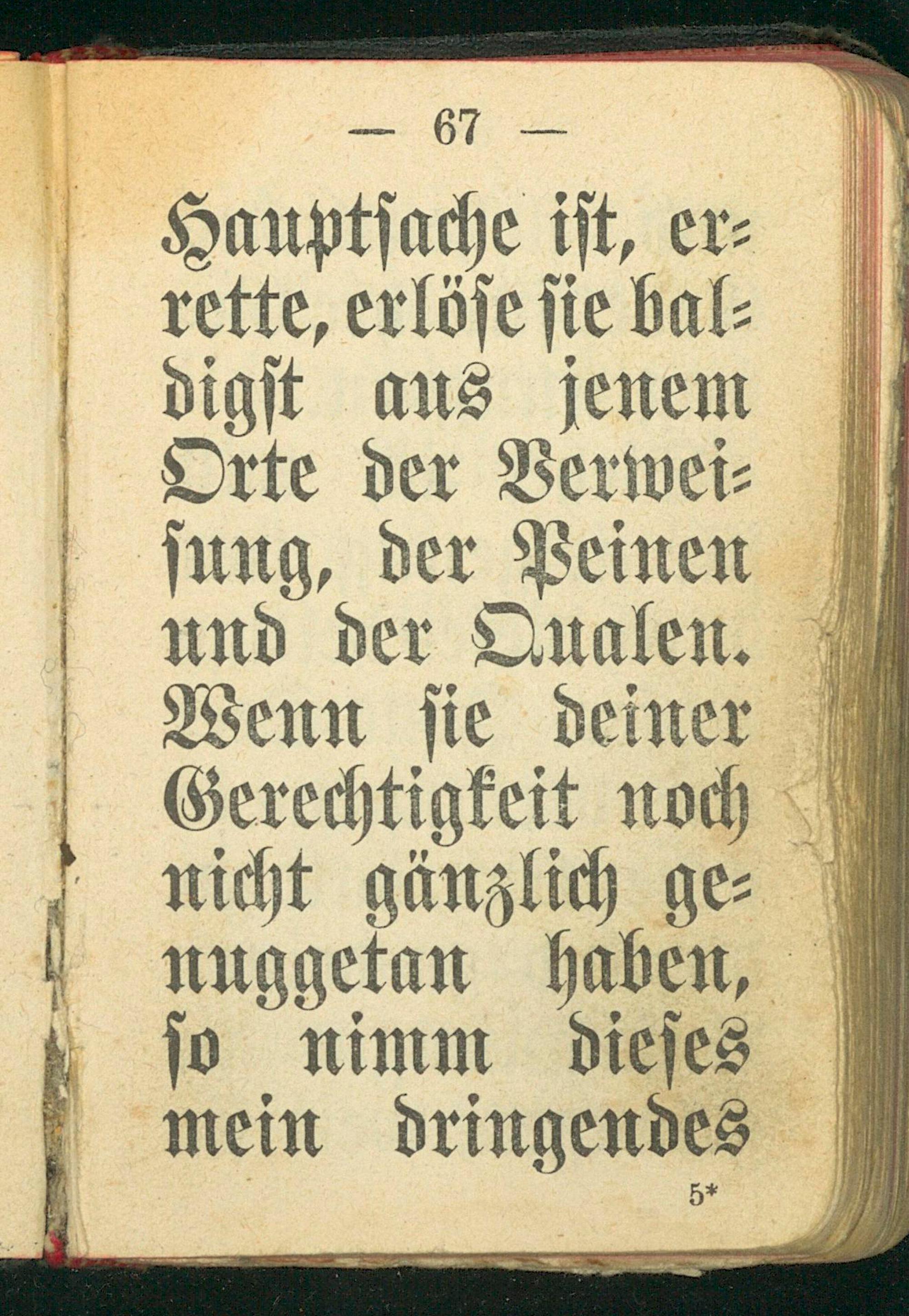 — 67 —

Hauptsache ist, errette, erlöse sie baldigst aus jenem Orte der Verweisung, der Peinen und der Qualen. Wenn sie deiner Gerechtigkeit noch nicht gänzlich genuggetan haben, so nimm dieses mein dringendes

5*